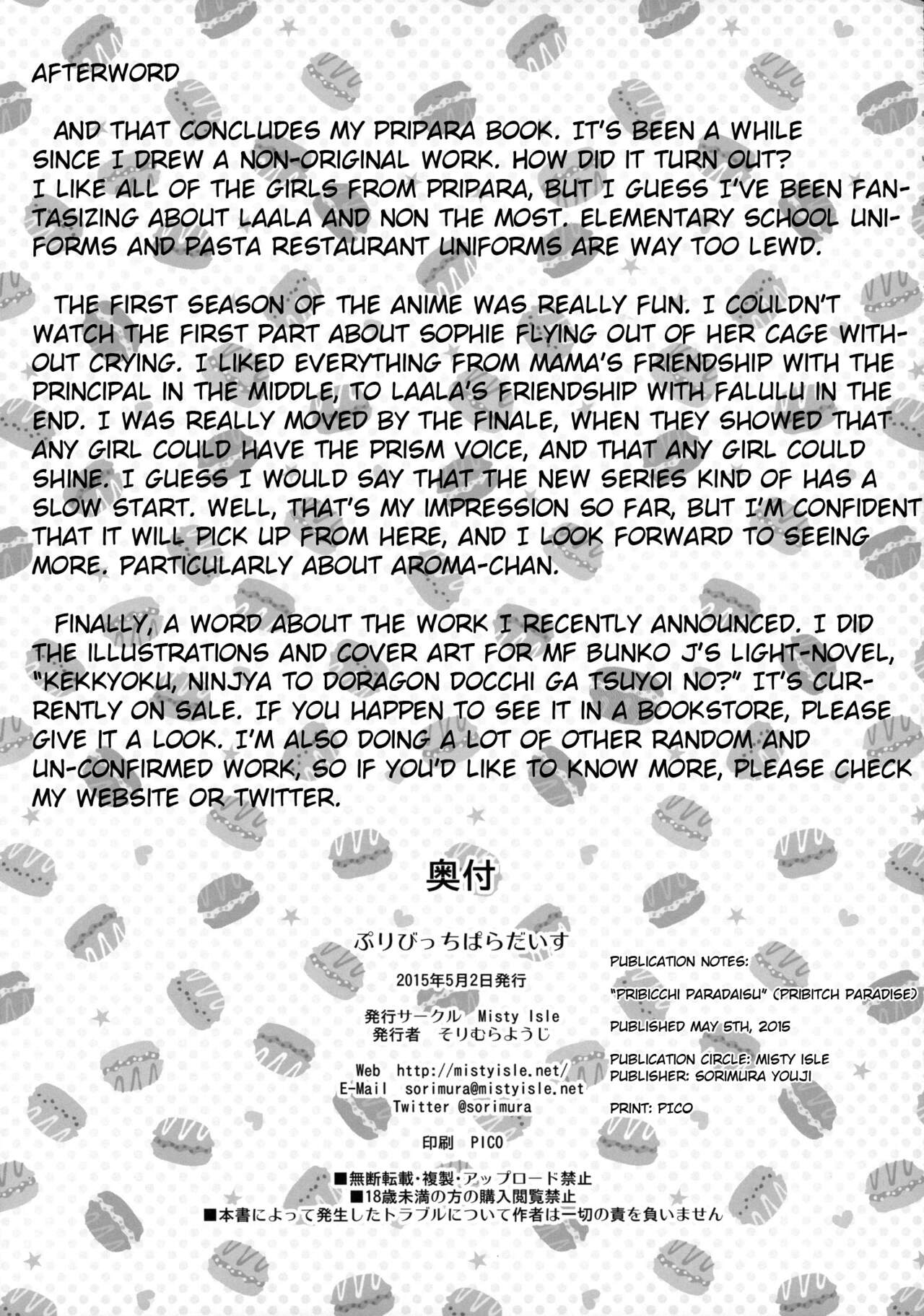 AFTERWORD

AND THAT CONCLUDES MY PRIPARA BOOK. IT'S BEEN A WHILE SINCE I DREW A NON-ORIGINAL WORK. HOW DID IT TURN OUT? I LIKE ALL OF THE GIRLS FROM PRIPARA, BUT I GUESS I'VE BEEN FANTASIZING ABOUT LAALA AND NON THE MOST. ELEMENTARY SCHOOL UNIFORMS AND PASTA RESTAURANT UNIFORMS ARE WAY TOO LEWD.

THE FIRST SEASON OF THE ANIME WAS REALLY FUN. I COULDN'T WATCH THE FIRST PART ABOUT SOPHIE FLYING OUT OF HER CAGE WITHOUT CRYING. I LIKED EVERYTHING FROM MAMA'S FRIENDSHIP WITH THE PRINCIPAL IN THE MIDDLE, TO LAALA'S FRIENDSHIP WITH FALULU IN THE END. I WAS REALLY MOVED BY THE FINALE, WHEN THEY SHOWED THAT ANY GIRL COULD HAVE THE PRISM VOICE, AND THAT ANY GIRL COULD SHINE. I GUESS I WOULD SAY THAT THE NEW SERIES KIND OF HAS A SLOW START. WELL, THAT'S MY IMPRESSION SO FAR, BUT I'M CONFIDENT THAT IT WILL PICK UP FROM HERE, AND I LOOK FORWARD TO SEEING MORE. PARTICULARLY ABOUT AROMA-CHAN.

FINALLY, A WORD ABOUT THE WORK I RECENTLY ANNOUNCED. I DID THE ILLUSTRATIONS AND COVER ART FOR MF BUNKO J'S LIGHT-NOVEL, "KEKKYOKU, NINJYA TO DORAGON DOCCHI GA TSUYOI NO?" IT'S CURRENTLY ON SALE. IF YOU HAPPEN TO SEE IT IN A BOOKSTORE, PLEASE GIVE IT A LOOK. I'M ALSO DOING A LOT OF OTHER RANDOM AND UN-CONFIRMED WORK, SO IF YOU'D LIKE TO KNOW MORE, PLEASE CHECK MY WEBSITE OR TWITTER.

奥付

ぷりびっちぱらだいす

2015年5月2日発行

発行サークル Misty Isle
発行者 そりむらようじ

Web http://mistyisle.net/
E-Mail sorimura@mistyisle.net
Twitter @sorimura

印刷 PICO

■無断転載・複製・アップロード禁止
■18歳未満の方の購入閲覧禁止
■本書によって発生したトラブルについて作者は一切の責を負いません

PUBLICATION NOTES:

"PRIBICCHI PARADAISU" (PRIBITCH PARADISE)

PUBLISHED MAY 5TH, 2015

PUBLICATION CIRCLE: MISTY ISLE
PUBLISHER: SORIMURA YOUJI

PRINT: PICO